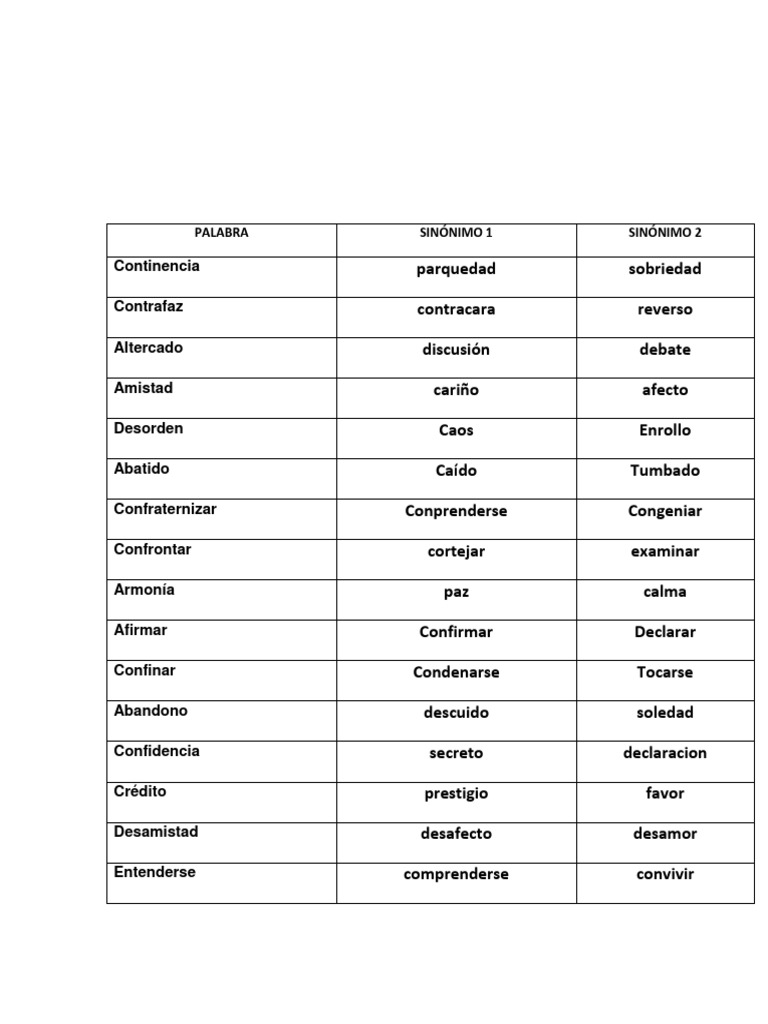 | PALABRA | SINÓNIMO 1 | SINÓNIMO 2 |
|---|---|---|
| Continencia | parquedad | sobriedad |
| Contrafaz | contracara | reverso |
| Altercado | discusión | debate |
| Amistad | cariño | afecto |
| Desorden | Caos | Enrollo |
| Abatido | Caído | Tumbado |
| Confraternizar | Conprenderse | Congeniar |
| Confrontar | cortejar | examinar |
| Armonía | paz | calma |
| Afirmar | Confirmar | Declarar |
| Confinar | Condenarse | Tocarse |
| Abandono | descuido | soledad |
| Confidencia | secreto | declaracion |
| Crédito | prestigio | favor |
| Desamistad | desafecto | desamor |
| Entenderse | comprenderse | convivir |